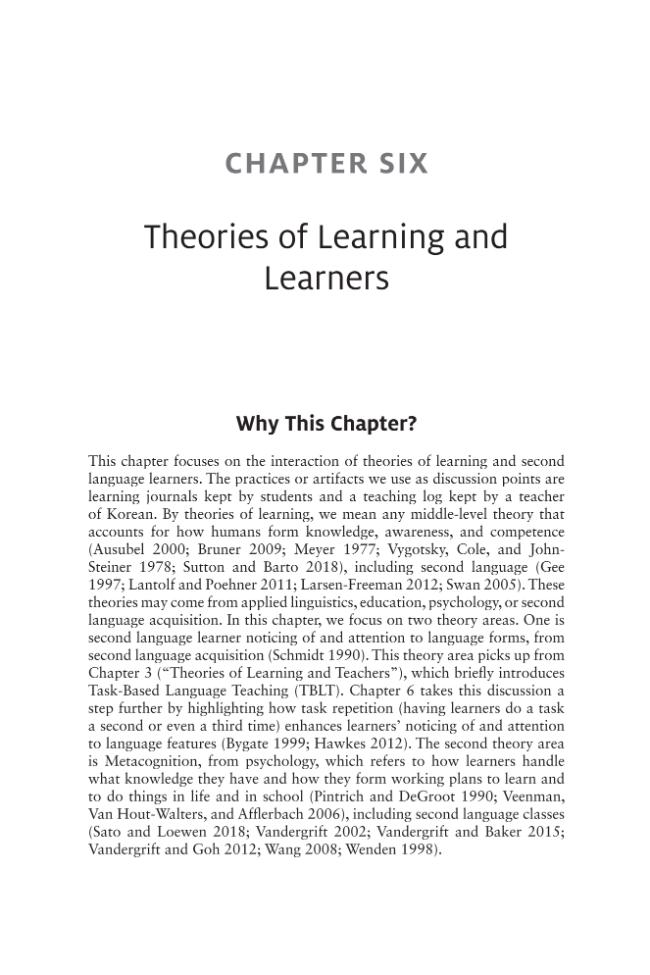 CHAPTER SIX

Theories of Learning and Learners

Why This Chapter?

This chapter focuses on the interaction of theories of learning and second language learners. The practices or artifacts we use as discussion points are learning journals kept by students and a teaching log kept by a teacher of Korean. By theories of learning, we mean any middle-level theory that accounts for how humans form knowledge, awareness, and competence (Ausubel 2000; Bruner 2009; Meyer 1977; Vygotsky, Cole, and John-Steiner 1978; Sutton and Barto 2018), including second language (Gee 1997; Lantolf and Poehner 2011; Larsen-Freeman 2012; Swan 2005). These theories may come from applied linguistics, education, psychology, or second language acquisition. In this chapter, we focus on two theory areas. One is second language learner noticing of and attention to language forms, from second language acquisition (Schmidt 1990). This theory area picks up from Chapter 3 ("Theories of Learning and Teachers"), which briefly introduces Task-Based Language Teaching (TBLT). Chapter 6 takes this discussion a step further by highlighting how task repetition (having learners do a task a second or even a third time) enhances learners' noticing of and attention to language features (Bygate 1999; Hawkes 2012). The second theory area is Metacognition, from psychology, which refers to how learners handle what knowledge they have and how they form working plans to learn and to do things in life and in school (Pintrich and DeGroot 1990; Veenman, Van Hout-Walters, and Afflerbach 2006), including second language classes (Sato and Loewen 2018; Vandergrift 2002; Vandergrift and Baker 2015; Vandergrift and Goh 2012; Wang 2008; Wenden 1998).